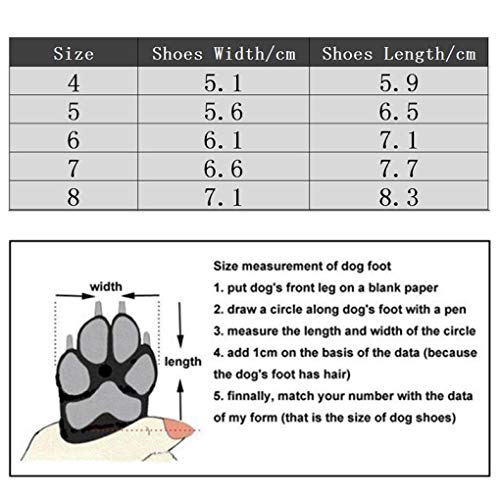 | Size | Shoes Width/cm | Shoes Length/cm |
|---|---|---|
| 4 | 5.1 | 5.9 |
| 5 | 5.6 | 6.5 |
| 6 | 6.1 | 7.1 |
| 7 | 6.6 | 7.7 |
| 8 | 7.1 | 8.3 |

width

length

Size measurement of dog foot

1. put dog's front leg on a blank paper

2. draw a circle along dog's foot with a pen

3. measure the length and width of the circle

4. add 1cm on the basis of the data (because the dog's foot has hair)

5. finnally, match your number with the data of my form (that is the size of dog shoes)